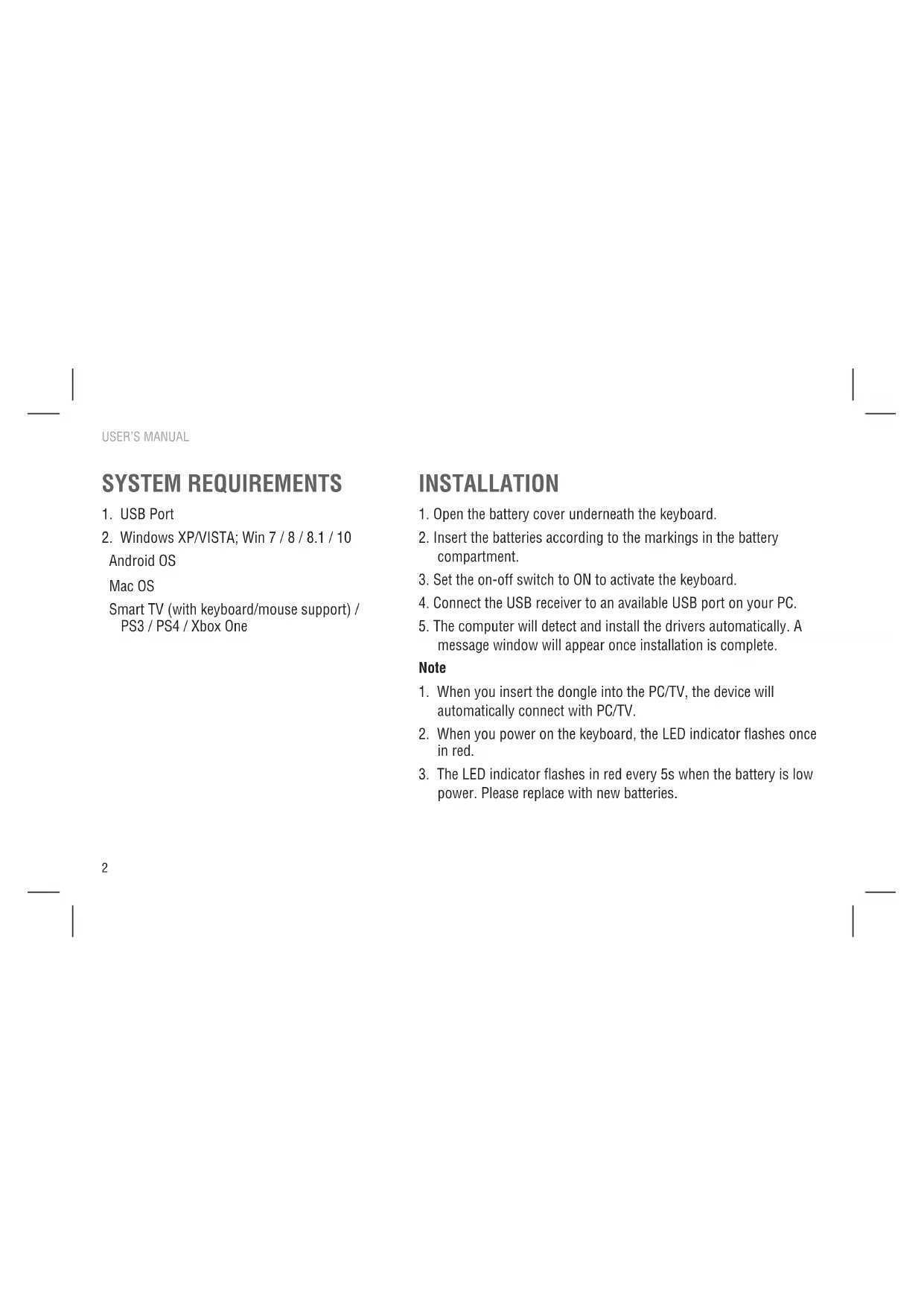 USER'S MANUAL

SYSTEM REQUIREMENTS

1. USB Port

2. Windows XP/VISTA; Win 7 / 8 / 8.1 / 10
Android OS
Mac OS
Smart TV (with keyboard/mouse support) / PS3 / PS4 / Xbox One

INSTALLATION

1. Open the battery cover underneath the keyboard.

2. Insert the batteries according to the markings in the battery compartment.

3. Set the on-off switch to ON to activate the keyboard.

4. Connect the USB receiver to an available USB port on your PC.

5. The computer will detect and install the drivers automatically. A message window will appear once installation is complete.

Note

1. When you insert the dongle into the PC/TV, the device will automatically connect with PC/TV.

2. When you power on the keyboard, the LED indicator flashes once in red.

3. The LED indicator flashes in red every 5s when the battery is low power. Please replace with new batteries.

2